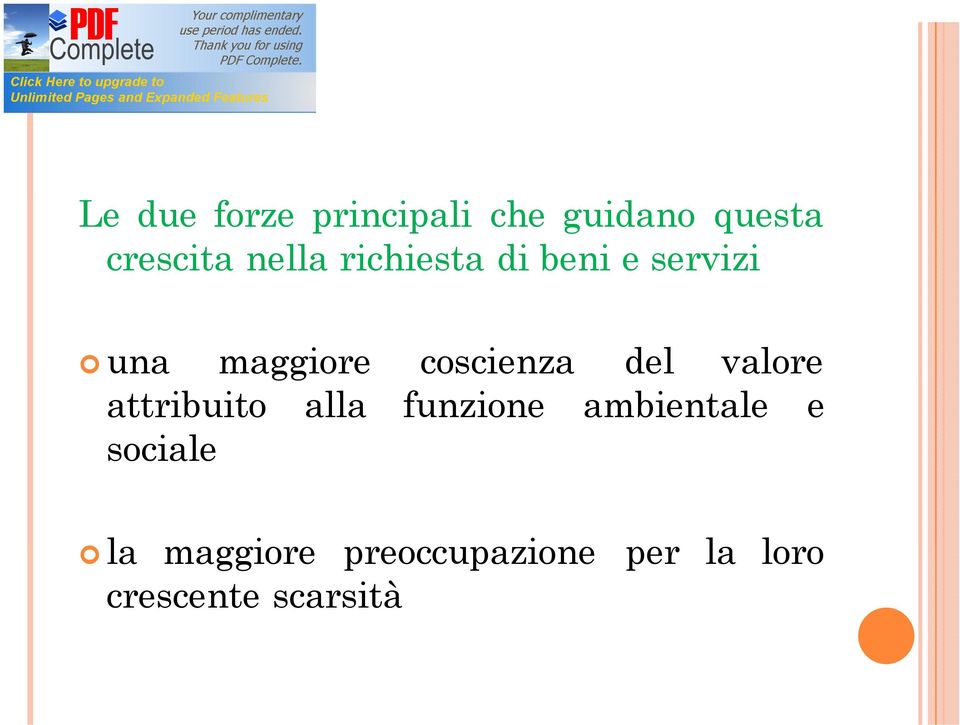 PDF Complete

Your complimentary use period has ended. Thank you for using PDF Complete.

Click Here to upgrade to Unlimited Pages and Expanded Features

Le due forze principali che guidano questa crescita nella richiesta di beni e servizi

una maggiore coscienza del valore attribuito alla funzione ambientale e sociale

la maggiore preoccupazione per la loro crescente scarsità